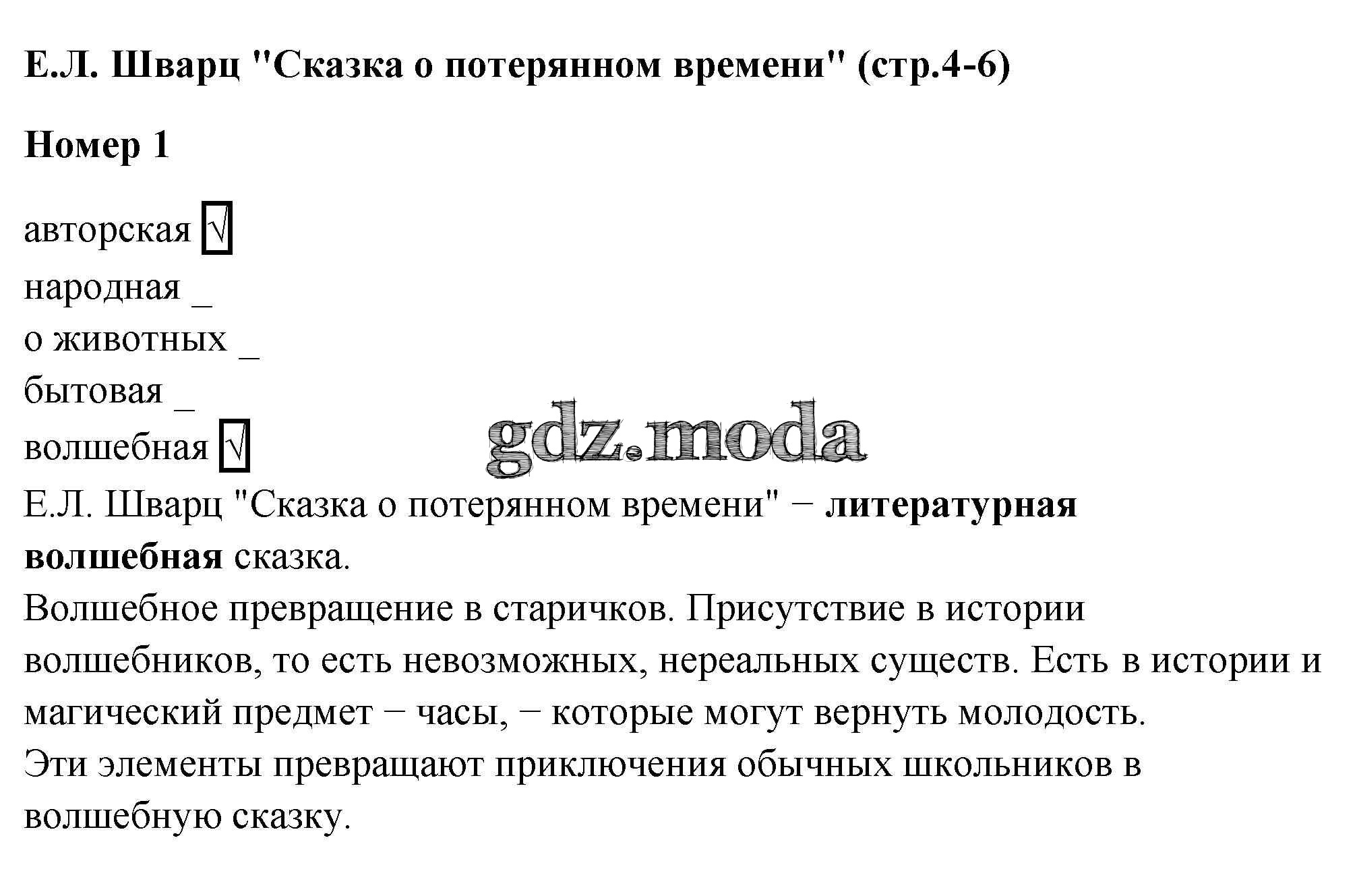 Е.Л. Шварц "Сказка о потерянном времени" (стр.4-6)

Номер 1

авторская √
народная _
о животных _
бытовая _
волшебная √

gdz.moda

Е.Л. Шварц "Сказка о потерянном времени" − литературная волшебная сказка.
Волшебное превращение в старичков. Присутствие в истории волшебников, то есть невозможных, нереальных существ. Есть в истории и магический предмет − часы, − которые могут вернуть молодость.
Эти элементы превращают приключения обычных школьников в волшебную сказку.